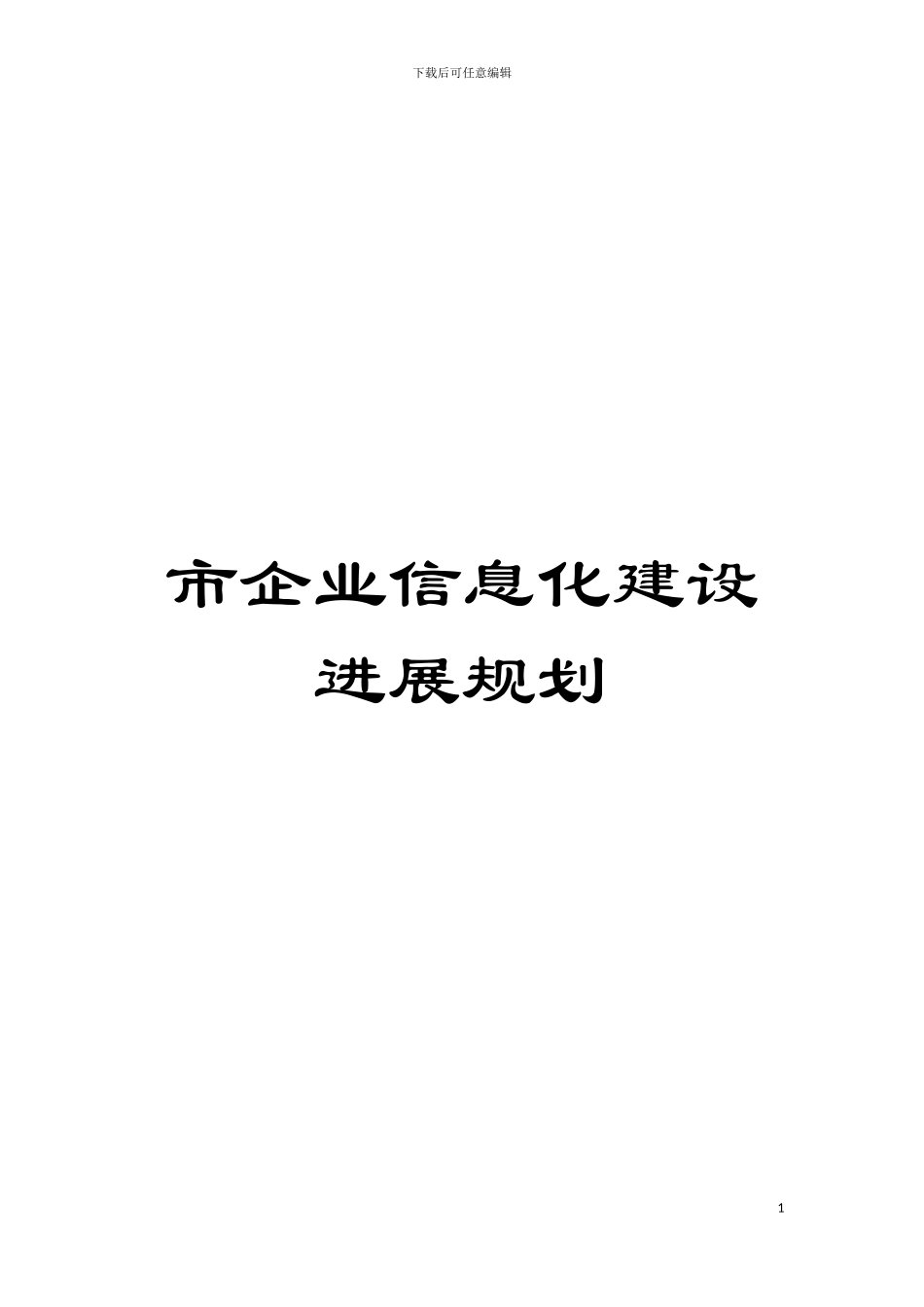 下载后可任意编辑

市企业信息化建设
进展规划

1